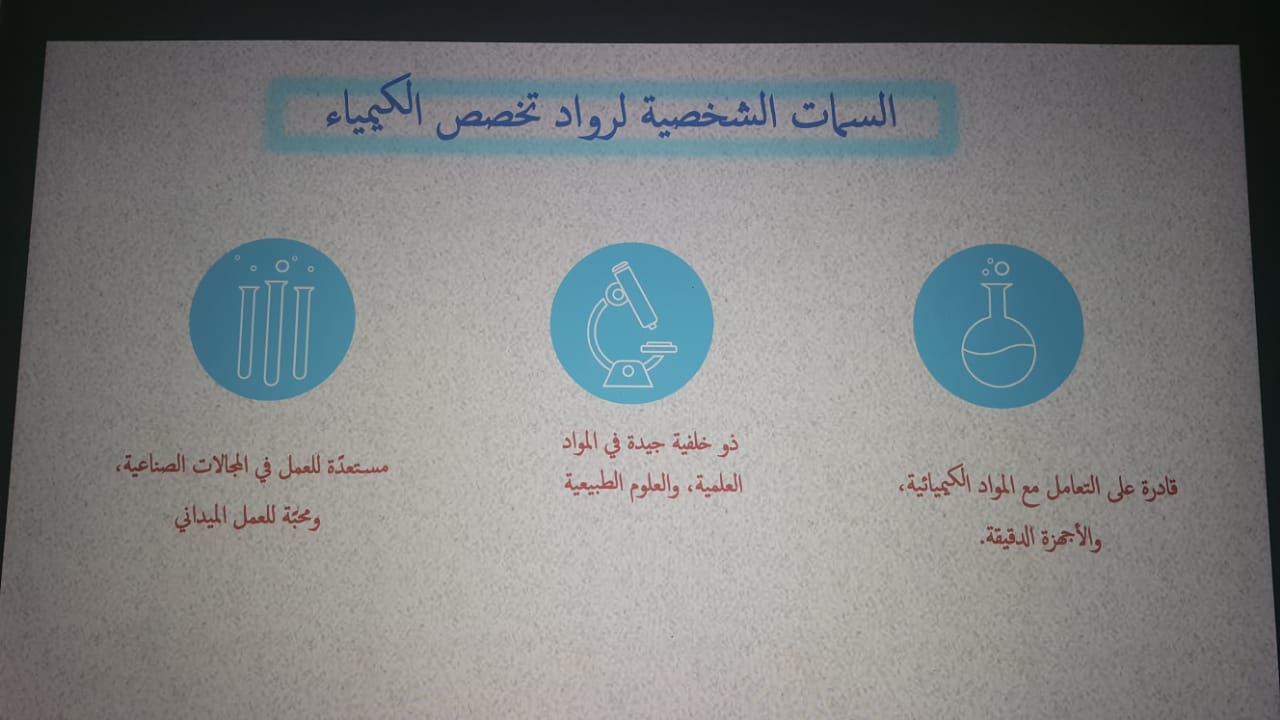 السمات الشخصية لرواد تخصص الكيمياء

قادرة على التعامل مع المواد الكيميائية، والأجهزة الدقيقة.

ذو خلفية جيدة في المواد العلمية، والعلوم الطبيعية

مستعدّة للعمل في المجالات الصناعية، ومحبّة للعمل الميداني